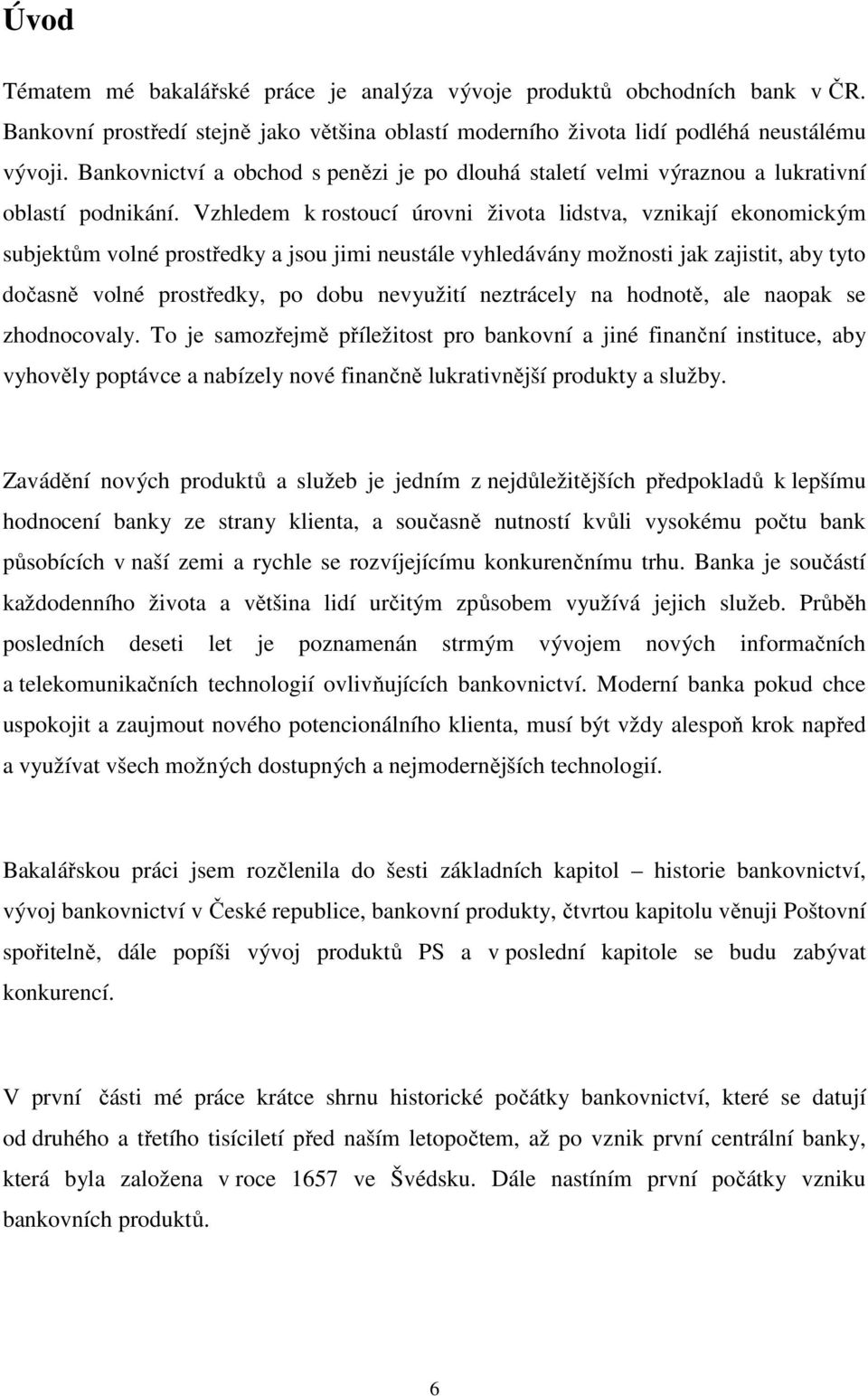 Úvod

Tématem mé bakalářské práce je analýza vývoje produktů obchodních bank v ČR. Bankovní prostředí stejně jako většina oblastí moderního života lidí podléhá neustálému vývoji. Bankovnictví a obchod s penězi je po dlouhá staletí velmi výraznou a lukrativní oblastí podnikání. Vzhledem k rostoucí úrovni života lidstva, vznikají ekonomickým subjektům volné prostředky a jsou jimi neustále vyhledávány možnosti jak zajistit, aby tyto dočasně volné prostředky, po dobu nevyužití neztrácely na hodnotě, ale naopak se zhodnocovaly. To je samozřejmě příležitost pro bankovní a jiné finanční instituce, aby vyhověly poptávce a nabízely nové finančně lukrativnější produkty a služby.

Zavádění nových produktů a služeb je jedním z nejdůležitějších předpokladů k lepšímu hodnocení banky ze strany klienta, a současně nutností kvůli vysokému počtu bank působících v naší zemi a rychle se rozvíjejícímu konkurenčnímu trhu. Banka je součástí každodenního života a většina lidí určitým způsobem využívá jejich služeb. Průběh posledních deseti let je poznamenán strmým vývojem nových informačních a telekomunikačních technologií ovlivňujících bankovnictví. Moderní banka pokud chce uspokojit a zaujmout nového potencionálního klienta, musí být vždy alespoň krok napřed a využívat všech možných dostupných a nejmodernějších technologií.

Bakalářskou práci jsem rozčlenila do šesti základních kapitol – historie bankovnictví, vývoj bankovnictví v České republice, bankovní produkty, čtvrtou kapitolu věnuji Poštovní spořitelně, dále popíši vývoj produktů PS a v poslední kapitole se budu zabývat konkurencí.

V první části mé práce krátce shrnu historické počátky bankovnictví, které se datují od druhého a třetího tisíciletí před naším letopočtem, až po vznik první centrální banky, která byla založena v roce 1657 ve Švédsku. Dále nastíním první počátky vzniku bankovních produktů.

6